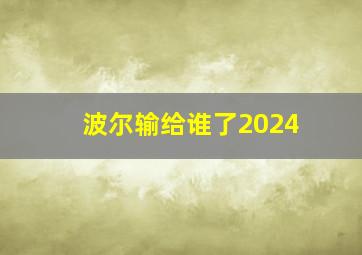 波尔输给谁了2024